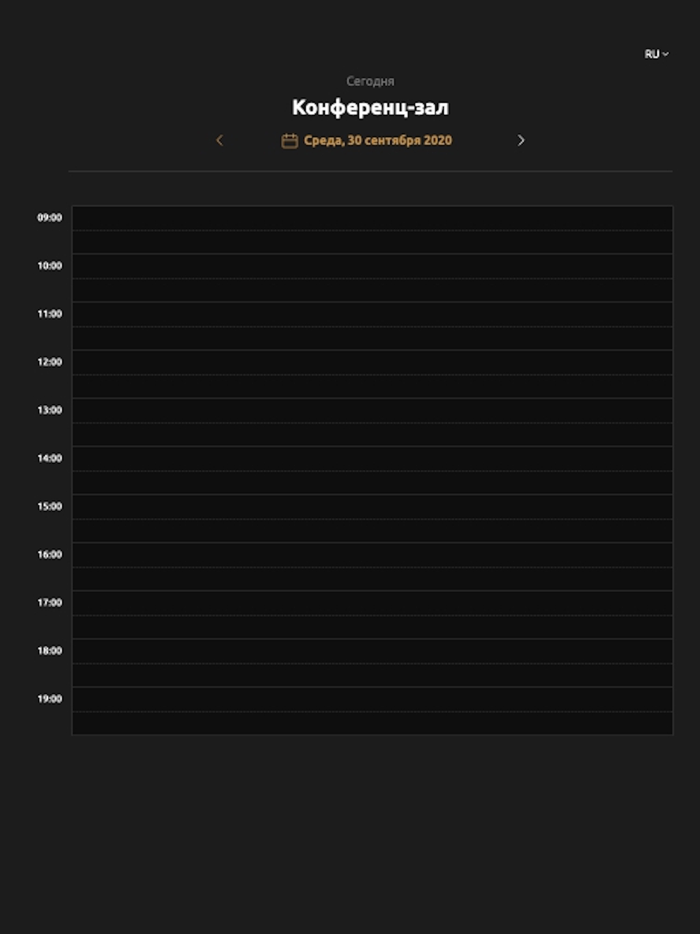 RU

Сегодня

Конференц-зал

Среда, 30 сентября 2020

09:00

10:00

11:00

12:00

13:00

14:00

15:00

16:00

17:00

18:00

19:00